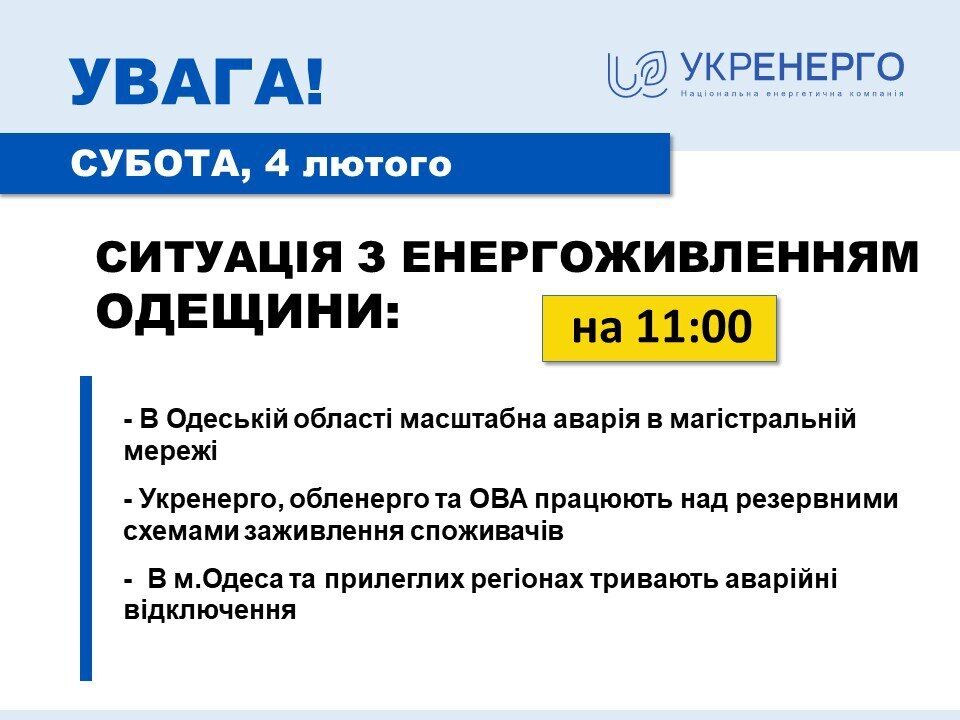 УВАГА!

УКРЕНЕРГО
Національна енергетична компанія

СУБОТА, 4 лютого

СИТУАЦІЯ З ЕНЕРГОЖИВЛЕННЯМ ОДЕЩИНИ:

на 11:00

- В Одеській області масштабна аварія в магістральній мережі

- Укренерго, обленерго та ОВА працюють над резервними схемами заживлення споживачів

- В м.Одеса та прилеглих регіонах тривають аварійні відключення